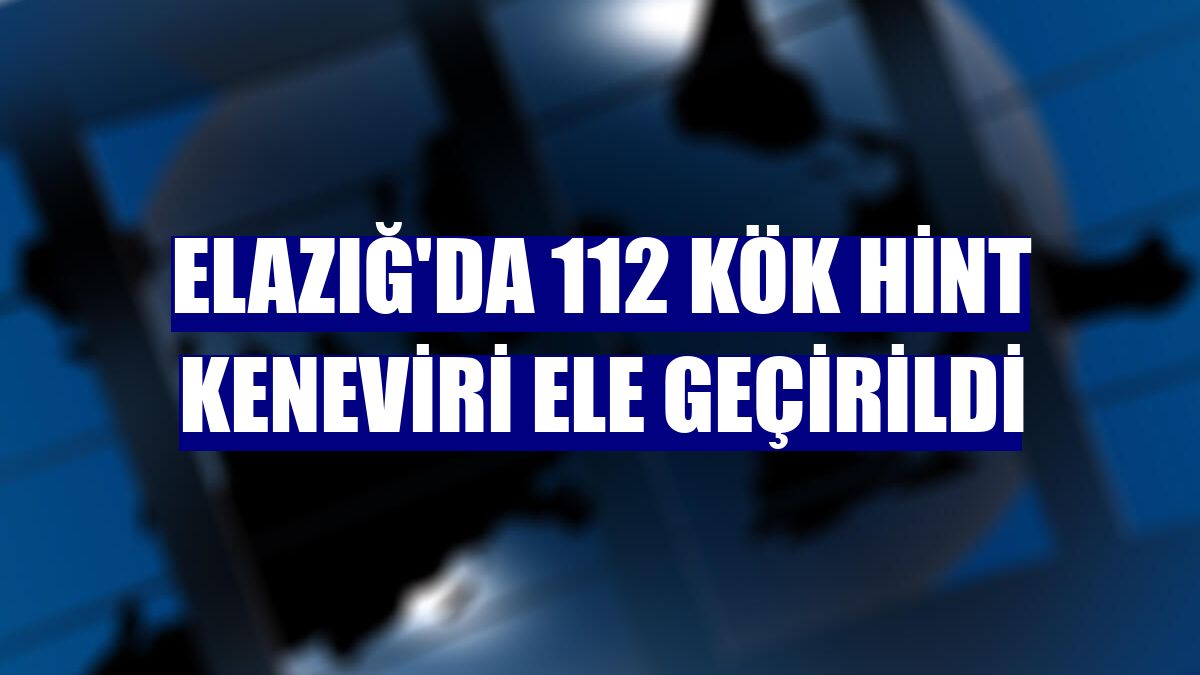 ELAZIĞ'DA 112 KÖK HİNT KENEVİRİ ELE GEÇİRİLDİ